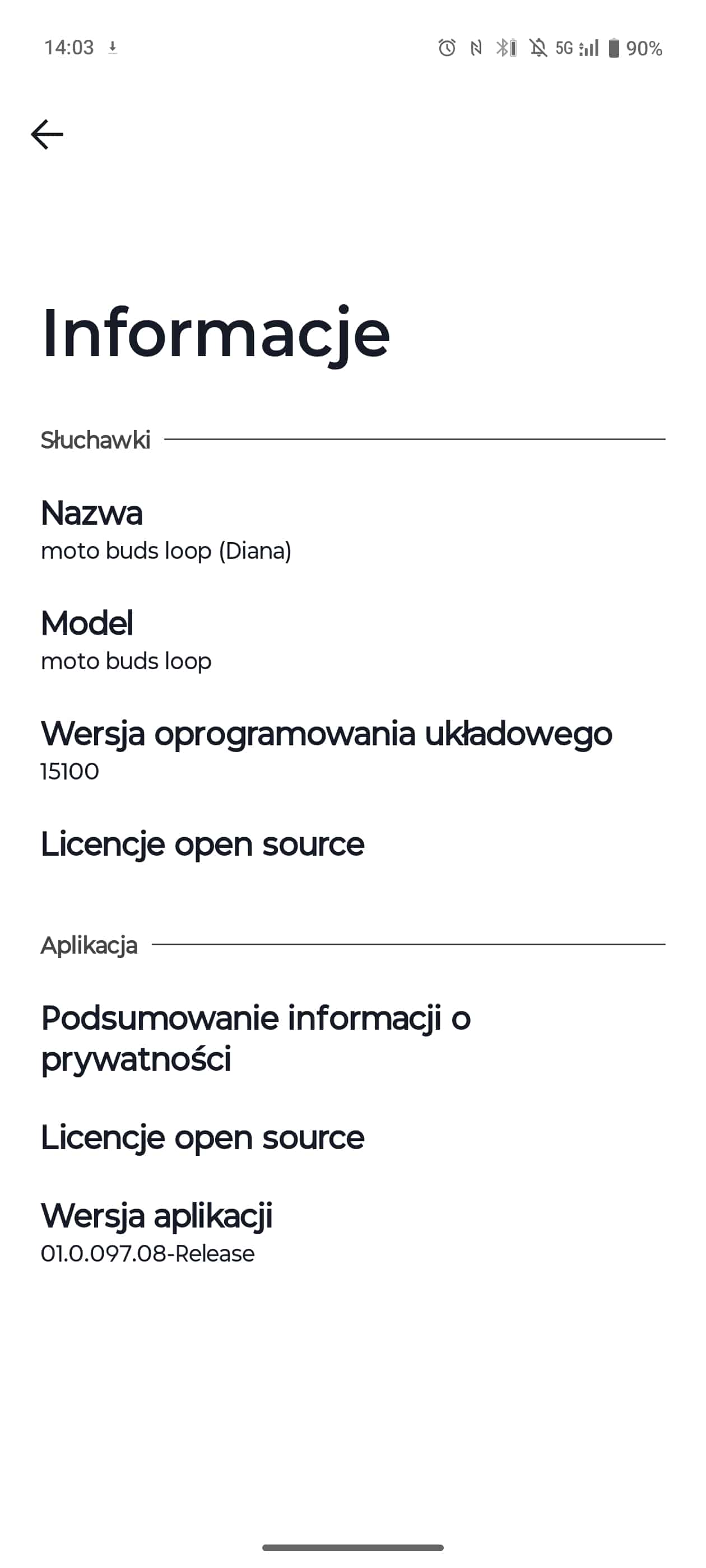 14:03

5G 90%

Informacje

Słuchawki

Nazwa
moto buds loop (Diana)

Model
moto buds loop

Wersja oprogramowania układowego
15100

Licencje open source

Aplikacja

Podsumowanie informacji o prywatności

Licencje open source

Wersja aplikacji
01.0.097.08-Release